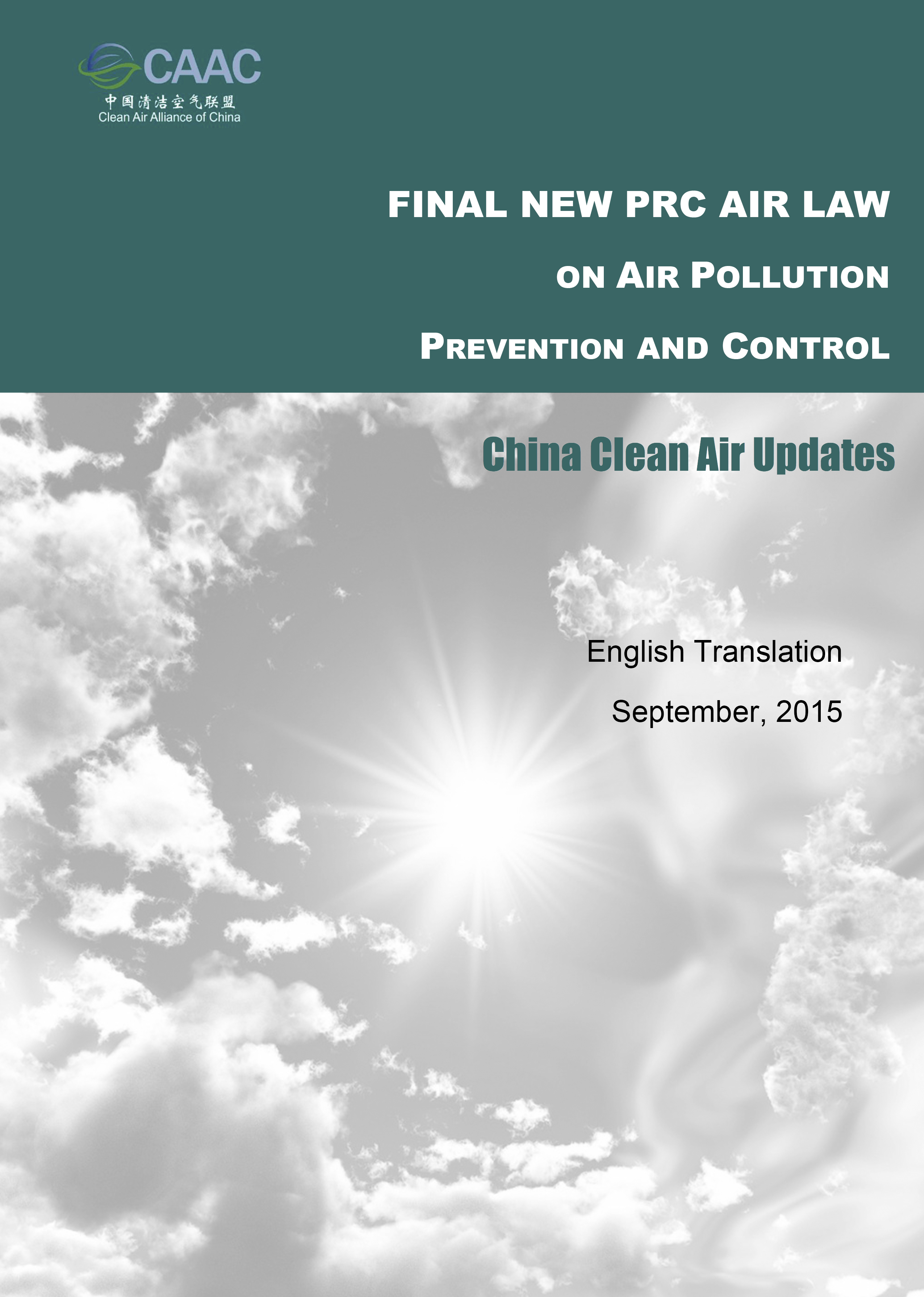 CAAC
中国清洁空气联盟
Clean Air Alliance of China

FINAL NEW PRC AIR LAW

ON AIR POLLUTION

PREVENTION AND CONTROL

China Clean Air Updates

English Translation

September, 2015